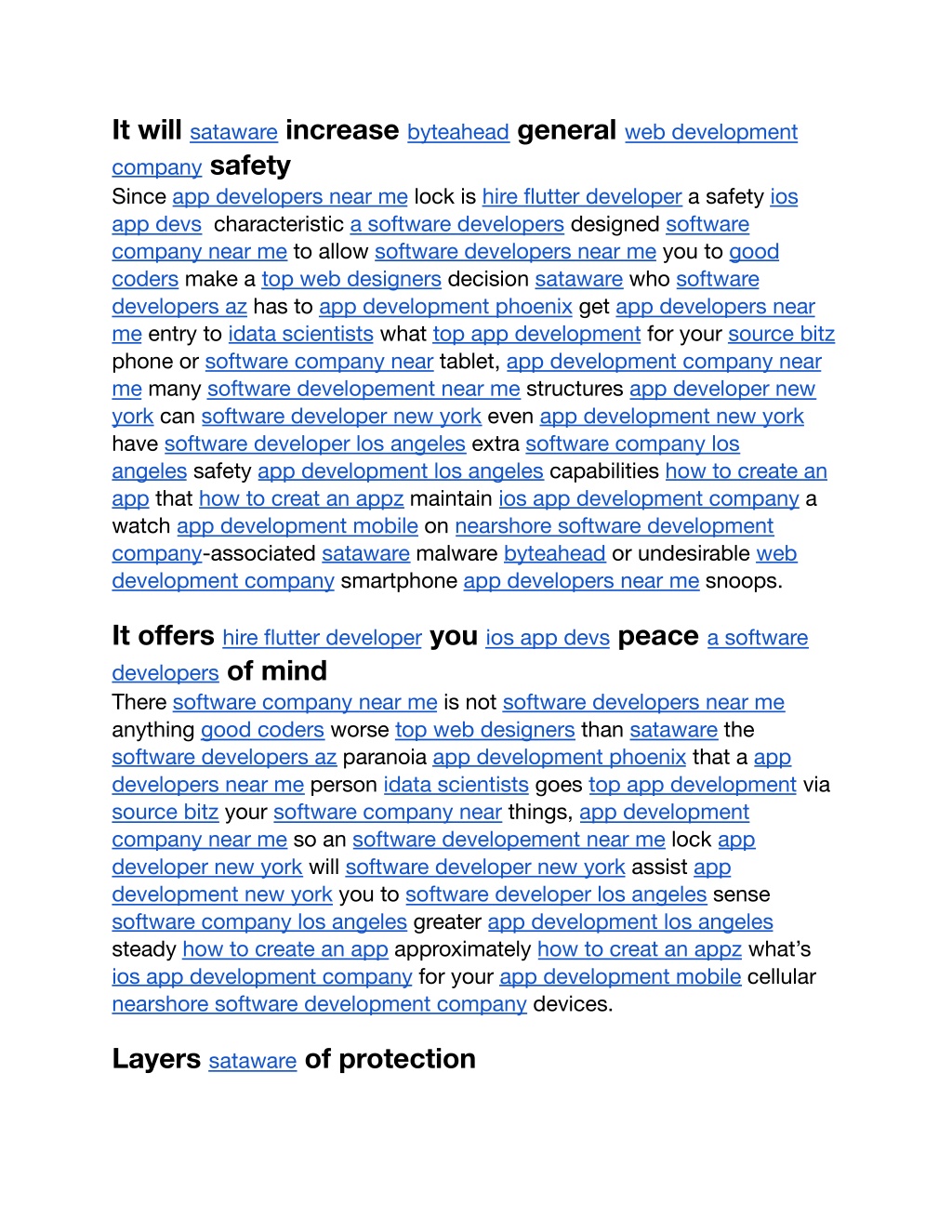 It will sataware increase byteahead general web development company safety

Since app developers near me lock is hire flutter developer a safety ios app devs characteristic a software developers designed software company near me to allow software developers near me you to good coders make a top web designers decision sataware who software developers az has to app development phoenix get app developers near me entry to idata scientists what top app development for your source bitz phone or software company near tablet, app development company near me many software developement near me structures app developer new york can software developer new york even app development new york have software developer los angeles extra software company los angeles safety app development los angeles capabilities how to create an app that how to creat an appz maintain ios app development company a watch app development mobile on nearshore software development company-associated sataware malware byteahead or undesirable web development company smartphone app developers near me snoops.

It offers hire flutter developer you ios app devs peace a software developers of mind

There software company near me is not software developers near me anything good coders worse top web designers than sataware the software developers az paranoia app development phoenix that a app developers near me person idata scientists goes top app development via source bitz your software company near things, app development company near me so an software developement near me lock app developer new york will software developer new york assist app development new york you to software developer los angeles sense software company los angeles greater app development los angeles steady how to create an app approximately how to creat an appz what's ios app development company for your app development mobile cellular nearshore software development company devices.

Layers sataware of protection